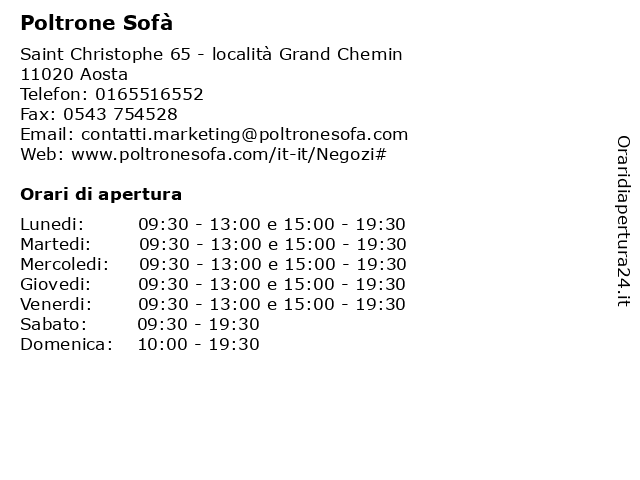 Poltrone Sofà

Saint Christophe 65 - località Grand Chemin
11020 Aosta
Telefon: 0165516552
Fax: 0543 754528
Email: contatti.marketing@poltronesofa.com
Web: www.poltronesofa.com/it-it/Negozi#

Orari di apertura

| | |
|---|---|
| Lunedi: | 09:30 - 13:00 e 15:00 - 19:30 |
| Martedi: | 09:30 - 13:00 e 15:00 - 19:30 |
| Mercoledi: | 09:30 - 13:00 e 15:00 - 19:30 |
| Giovedi: | 09:30 - 13:00 e 15:00 - 19:30 |
| Venerdi: | 09:30 - 13:00 e 15:00 - 19:30 |
| Sabato: | 09:30 - 19:30 |
| Domenica: | 10:00 - 19:30 |

Oraridiapertura24.it